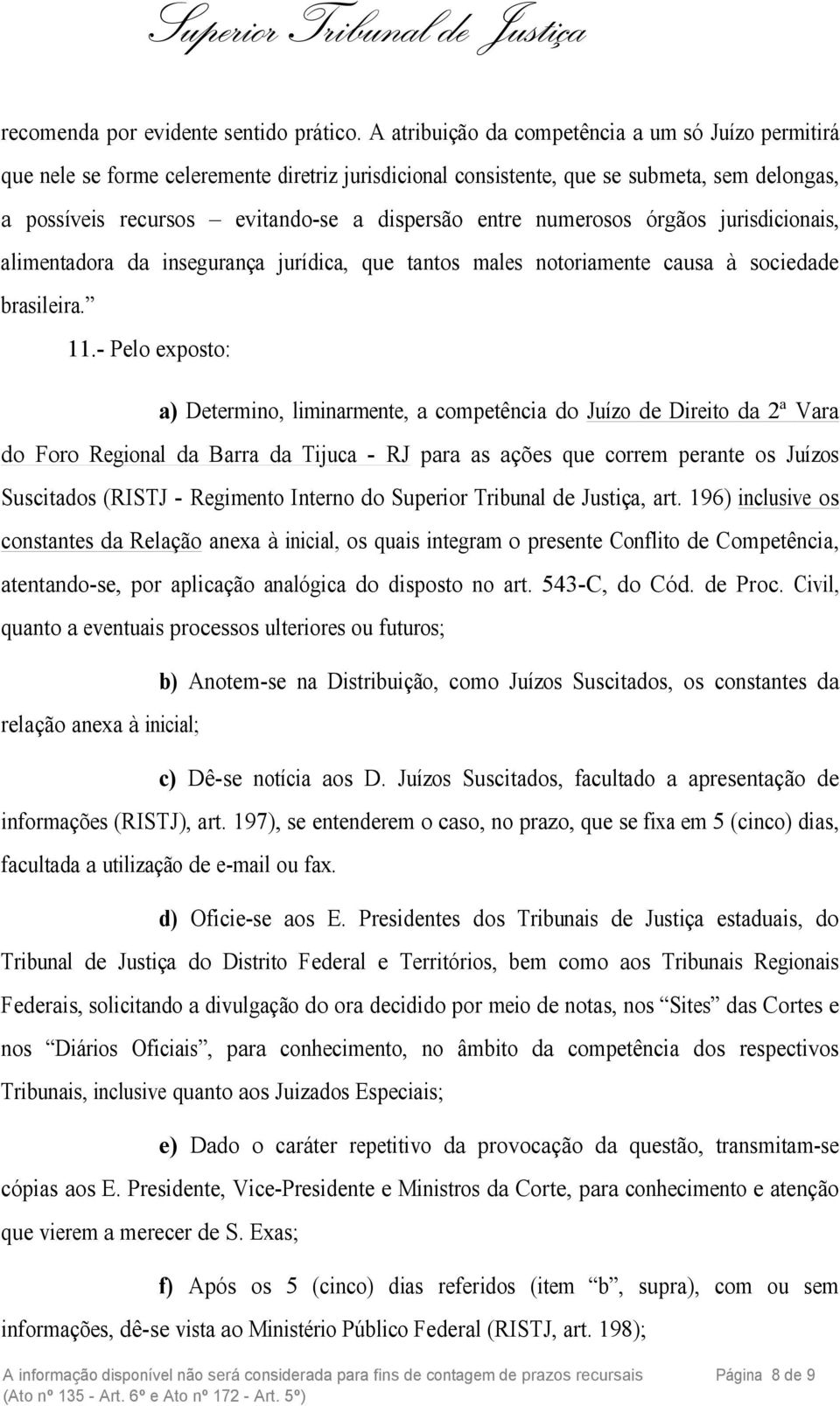 Superior Tribunal de Justiça

recomenda por evidente sentido prático. A atribuição da competência a um só Juízo permitirá que nele se forme celeremente diretriz jurisdicional consistente, que se submeta, sem delongas, a possíveis recursos – evitando-se a dispersão entre numerosos órgãos jurisdicionais, alimentadora da insegurança jurídica, que tantos males notoriamente causa à sociedade brasileira."

11.- Pelo exposto:

a) Determino, liminarmente, a competência do Juízo de Direito da 2ª Vara do Foro Regional da Barra da Tijuca - RJ para as ações que correm perante os Juízos Suscitados (RISTJ - Regimento Interno do Superior Tribunal de Justiça, art. 196) inclusive os constantes da Relação anexa à inicial, os quais integram o presente Conflito de Competência, atentando-se, por aplicação analógica do disposto no art. 543-C, do Cód. de Proc. Civil, quanto a eventuais processos ulteriores ou futuros;

b) Anotem-se na Distribuição, como Juízos Suscitados, os constantes da relação anexa à inicial;

c) Dê-se notícia aos D. Juízos Suscitados, facultado a apresentação de informações (RISTJ), art. 197), se entenderem o caso, no prazo, que se fixa em 5 (cinco) dias, facultada a utilização de e-mail ou fax.

d) Oficie-se aos E. Presidentes dos Tribunais de Justiça estaduais, do Tribunal de Justiça do Distrito Federal e Territórios, bem como aos Tribunais Regionais Federais, solicitando a divulgação do ora decidido por meio de notas, nos "Sites" das Cortes e nos "Diários Oficiais", para conhecimento, no âmbito da competência dos respectivos Tribunais, inclusive quanto aos Juizados Especiais;

e) Dado o caráter repetitivo da provocação da questão, transmitam-se cópias aos E. Presidente, Vice-Presidente e Ministros da Corte, para conhecimento e atenção que vierem a merecer de S. Exas;

f) Após os 5 (cinco) dias referidos (item "b", supra), com ou sem informações, dê-se vista ao Ministério Público Federal (RISTJ, art. 198);

A informação disponível não será considerada para fins de contagem de prazos recursais (Ato nº 135 - Art. 6º e Ato nº 172 - Art. 5º) Página 8 de 9